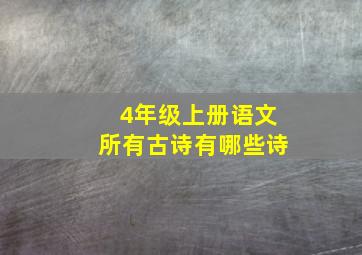 4年级上册语文
所有古诗有哪些诗